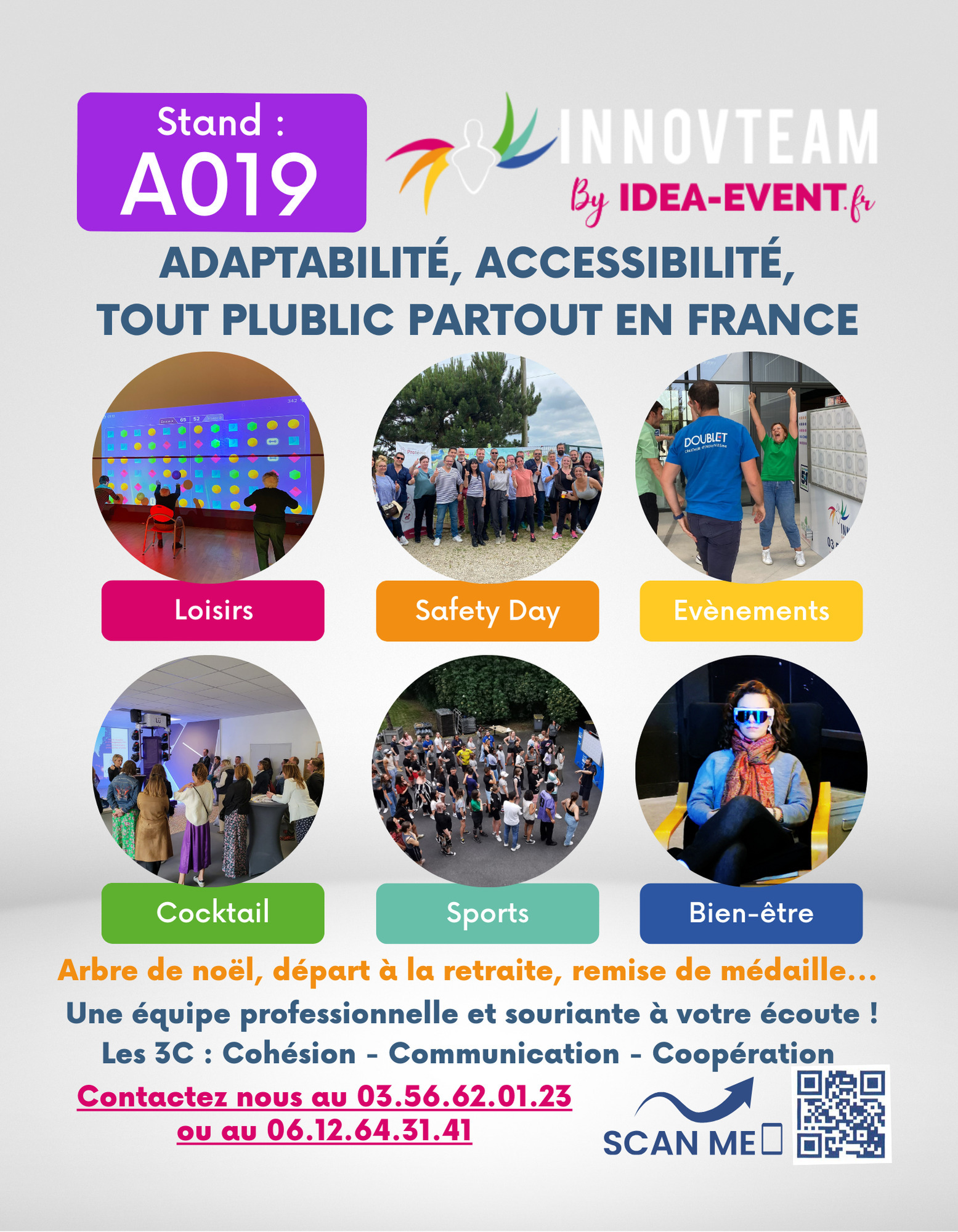 Stand :
A019

INNOVTEAM
By IDEA-EVENT.fr

ADAPTABILITÉ, ACCESSIBILITÉ,
TOUT PLUBLIC PARTOUT EN FRANCE

DOUBLET

Loisirs

Safety Day

Evènements

Cocktail

Sports

Bien-être

Arbre de noël, départ à la retraite, remise de médaille...

Une équipe professionnelle et souriante à votre écoute !

Les 3C : Cohésion - Communication - Coopération

Contactez nous au 03.56.62.01.23
ou au 06.12.64.31.41

SCAN ME